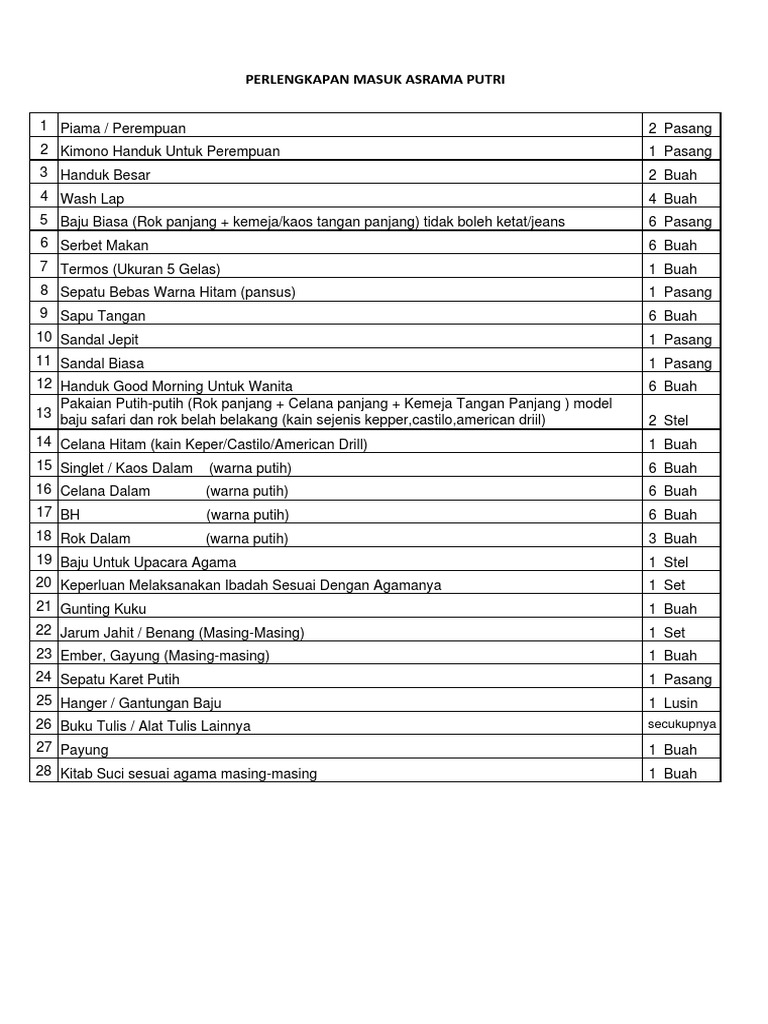 PERLENGKAPAN MASUK ASRAMA PUTRI

| | | |
|---|---|---|
| 1 | Piama / Perempuan | 2 Pasang |
| 2 | Kimono Handuk Untuk Perempuan | 1 Pasang |
| 3 | Handuk Besar | 2 Buah |
| 4 | Wash Lap | 4 Buah |
| 5 | Baju Biasa (Rok panjang + kemeja/kaos tangan panjang) tidak boleh ketat/jeans | 6 Pasang |
| 6 | Serbet Makan | 6 Buah |
| 7 | Termos (Ukuran 5 Gelas) | 1 Buah |
| 8 | Sepatu Bebas Warna Hitam (pansus) | 1 Pasang |
| 9 | Sapu Tangan | 6 Buah |
| 10 | Sandal Jepit | 1 Pasang |
| 11 | Sandal Biasa | 1 Pasang |
| 12 | Handuk Good Morning Untuk Wanita | 6 Buah |
| 13 | Pakaian Putih-putih (Rok panjang + Celana panjang + Kemeja Tangan Panjang ) model baju safari dan rok belah belakang (kain sejenis kepper,castilo,american driil) | 2 Stel |
| 14 | Celana Hitam (kain Keper/Castilo/American Drill) | 1 Buah |
| 15 | Singlet / Kaos Dalam (warna putih) | 6 Buah |
| 16 | Celana Dalam (warna putih) | 6 Buah |
| 17 | BH (warna putih) | 6 Buah |
| 18 | Rok Dalam (warna putih) | 3 Buah |
| 19 | Baju Untuk Upacara Agama | 1 Stel |
| 20 | Keperluan Melaksanakan Ibadah Sesuai Dengan Agamanya | 1 Set |
| 21 | Gunting Kuku | 1 Buah |
| 22 | Jarum Jahit / Benang (Masing-Masing) | 1 Set |
| 23 | Ember, Gayung (Masing-masing) | 1 Buah |
| 24 | Sepatu Karet Putih | 1 Pasang |
| 25 | Hanger / Gantungan Baju | 1 Lusin |
| 26 | Buku Tulis / Alat Tulis Lainnya | secukupnya |
| 27 | Payung | 1 Buah |
| 28 | Kitab Suci sesuai agama masing-masing | 1 Buah |